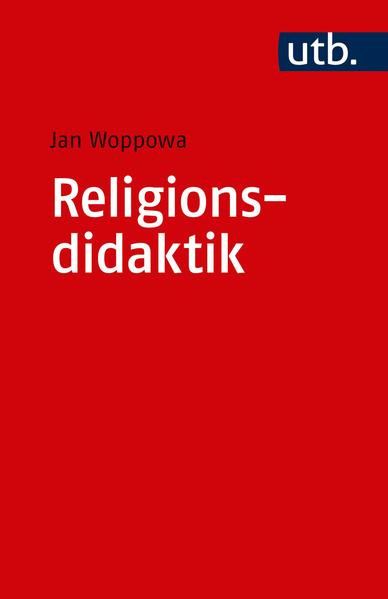 utb.

Jan Woppowa

Religionsdidaktik